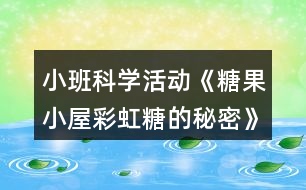 小班科学活动《糖果小屋彩虹糖的秘密》